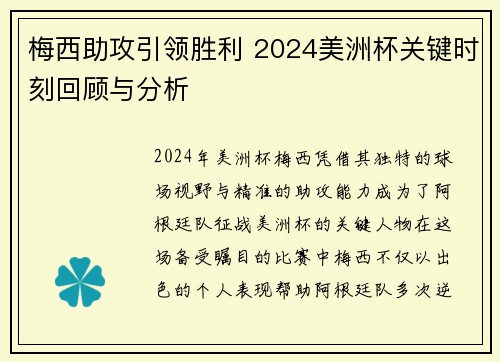 梅西助攻引领胜利 2024美洲杯关键时刻回顾与分析

2024年美洲杯梅西凭借其独特的球场视野与精准的助攻能力成为了阿根廷队征战美洲杯的关键人物在这场备受瞩目的比赛中梅西不仅以出色的个人表现帮助阿根廷队多次逆